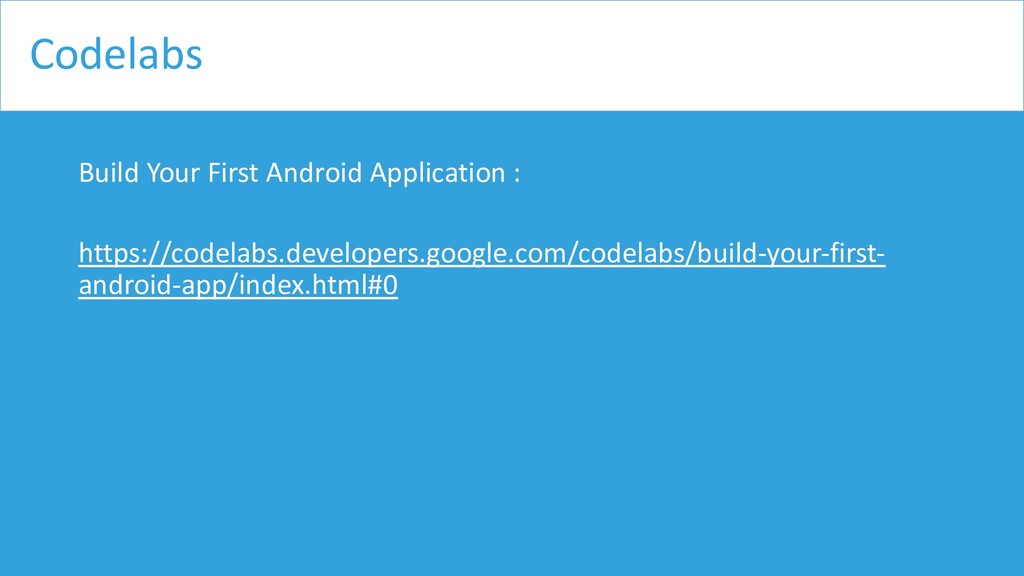 Codelabs

Build Your First Android Application :

https://codelabs.developers.google.com/codelabs/build-your-first-android-app/index.html#0